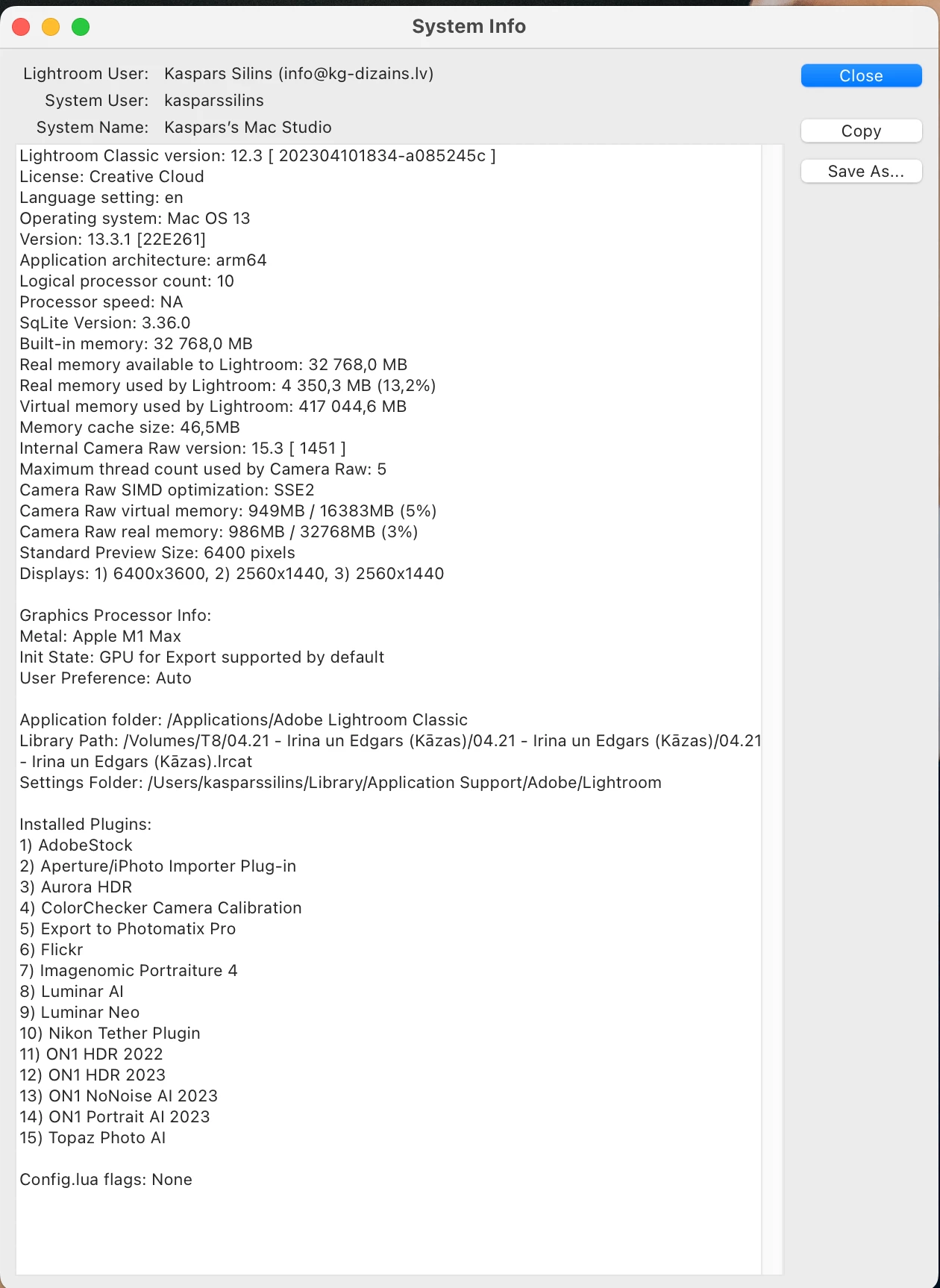 System Info

Lightroom User: Kaspars Silins (info@kg-dizains.lv)
System User: kasparssilins
System Name: Kaspars's Mac Studio

Close
Copy
Save As...

Lightroom Classic version: 12.3 [ 202304101834-a085245c ]
License: Creative Cloud
Language setting: en
Operating system: Mac OS 13
Version: 13.3.1 [22E261]
Application architecture: arm64
Logical processor count: 10
Processor speed: NA
SqLite Version: 3.36.0
Built-in memory: 32 768,0 MB
Real memory available to Lightroom: 32 768,0 MB
Real memory used by Lightroom: 4 350,3 MB (13,2%)
Virtual memory used by Lightroom: 417 044,6 MB
Memory cache size: 46,5MB
Internal Camera Raw version: 15.3 [ 1451 ]
Maximum thread count used by Camera Raw: 5
Camera Raw SIMD optimization: SSE2
Camera Raw virtual memory: 949MB / 16383MB (5%)
Camera Raw real memory: 986MB / 32768MB (3%)
Standard Preview Size: 6400 pixels
Displays: 1) 6400x3600, 2) 2560x1440, 3) 2560x1440

Graphics Processor Info:
Metal: Apple M1 Max
Init State: GPU for Export supported by default
User Preference: Auto

Application folder: /Applications/Adobe Lightroom Classic
Library Path: /Volumes/T8/04.21 - Irina un Edgars (Kāzas)/04.21 - Irina un Edgars (Kāzas)/04.21 - Irina un Edgars (Kāzas).lrcat
Settings Folder: /Users/kasparssilins/Library/Application Support/Adobe/Lightroom

Installed Plugins:
1) AdobeStock
2) Aperture/iPhoto Importer Plug-in
3) Aurora HDR
4) ColorChecker Camera Calibration
5) Export to Photomatix Pro
6) Flickr
7) Imagenomic Portraiture 4
8) Luminar AI
9) Luminar Neo
10) Nikon Tether Plugin
11) ON1 HDR 2022
12) ON1 HDR 2023
13) ON1 NoNoise AI 2023
14) ON1 Portrait AI 2023
15) Topaz Photo AI

Config.lua flags: None